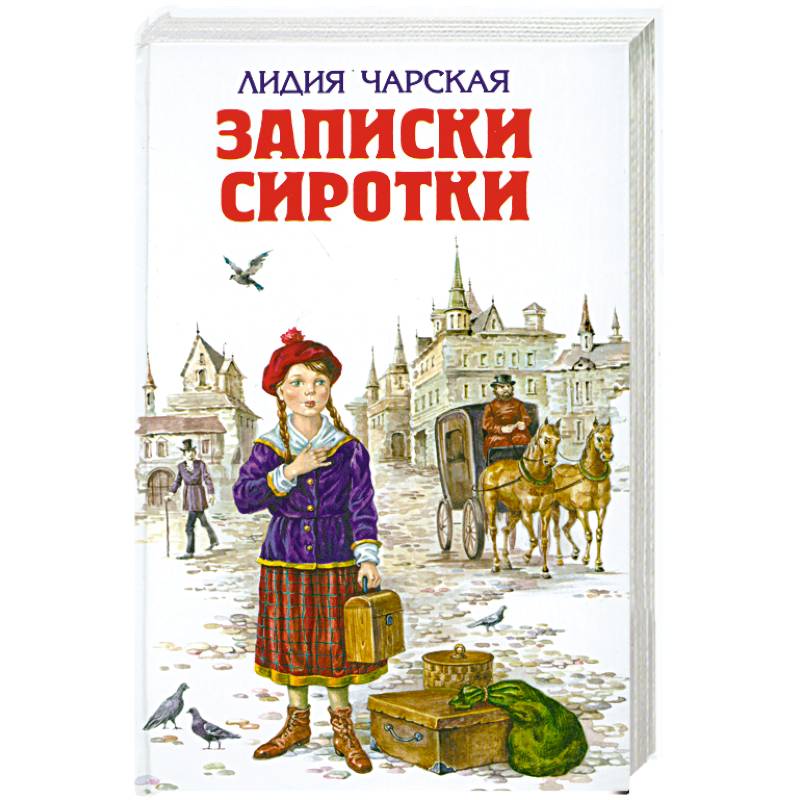 ЛИДИЯ ЧАРСКАЯ
ЗАПИСКИ СИРОТКИ